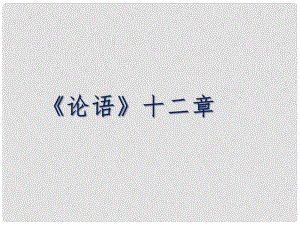 《论语》十二章